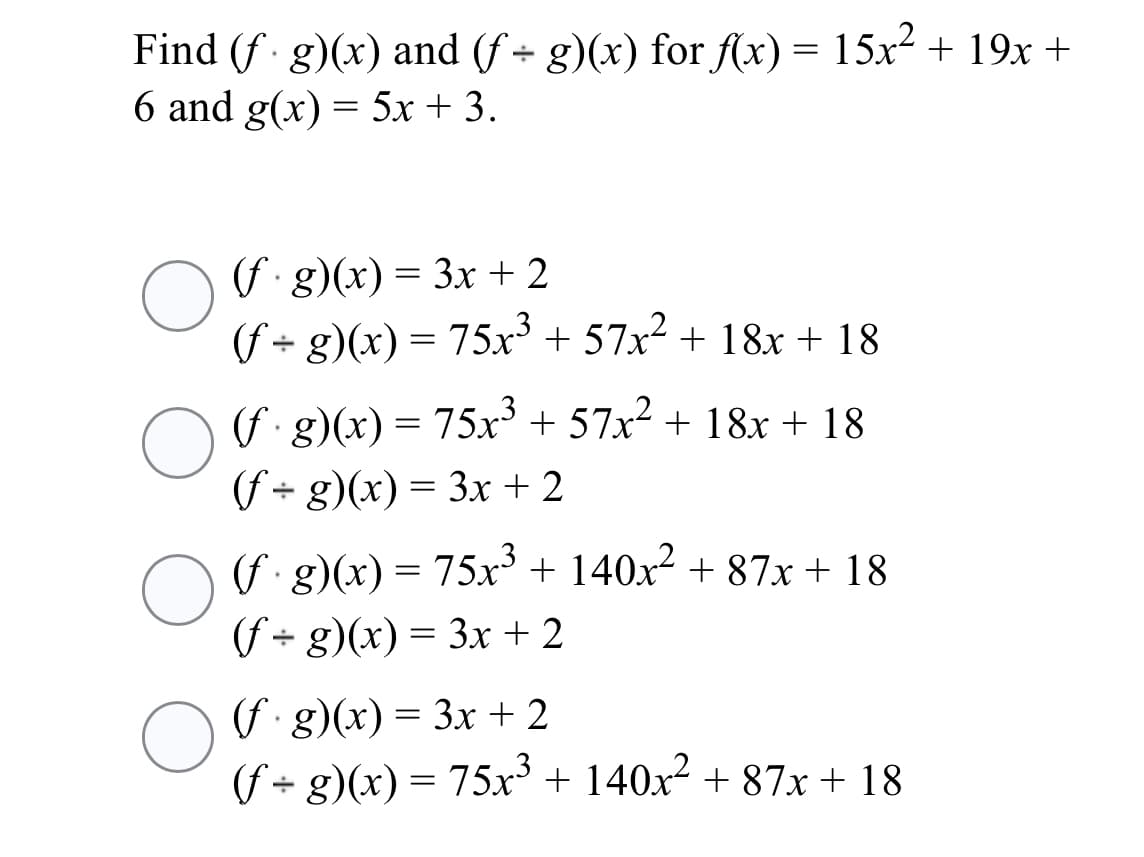 Find $(f \cdot g)(x)$ and $(f \div g)(x)$ for $f(x) = 15x^2 + 19x + 6$ and $g(x) = 5x + 3$.

$(f \cdot g)(x) = 3x + 2$
$(f \div g)(x) = 75x^3 + 57x^2 + 18x + 18$

$(f \cdot g)(x) = 75x^3 + 57x^2 + 18x + 18$
$(f \div g)(x) = 3x + 2$

$(f \cdot g)(x) = 75x^3 + 140x^2 + 87x + 18$
$(f \div g)(x) = 3x + 2$

$(f \cdot g)(x) = 3x + 2$
$(f \div g)(x) = 75x^3 + 140x^2 + 87x + 18$